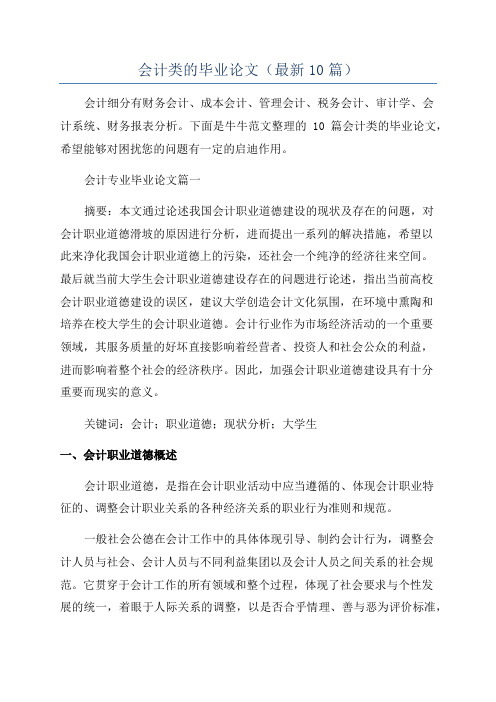 会计类的毕业论文（最新10篇）

会计细分有财务会计、成本会计、管理会计、税务会计、审计学、会计系统、财务报表分析。下面是牛牛范文整理的 10 篇会计类的毕业论文，希望能够对困扰您的问题有一定的启迪作用。

会计专业毕业论文篇一

摘要：本文通过论述我国会计职业道德建设的现状及存在的问题，对会计职业道德滑坡的原因进行分析，进而提出一系列的解决措施，希望以此来净化我国会计职业道德上的污染，还社会一个纯净的经济往来空间。最后就当前大学生会计职业道德建设存在的问题进行论述，指出当前高校会计职业道德建设的误区，建议大学创造会计文化氛围，在环境中熏陶和培养在校大学生的会计职业道德。会计行业作为市场经济活动的一个重要领域，其服务质量的好坏直接影响着经营者、投资人和社会公众的利益，进而影响着整个社会的经济秩序。因此，加强会计职业道德建设具有十分重要而现实的意义。

关键词：会计；职业道德；现状分析；大学生

一、会计职业道德概述

会计职业道德，是指在会计职业活动中应当遵循的、体现会计职业特征的、调整会计职业关系的各种经济关系的职业行为准则和规范。

一般社会公德在会计工作中的具体体现引导、制约会计行为，调整会计人员与社会、会计人员与不同利益集团以及会计人员之间关系的社会规范。它贯穿于会计工作的所有领域和整个过程，体现了社会要求与个性发展的统一，着眼于人际关系的调整，以是否合乎情理、善与恶为评价标准，